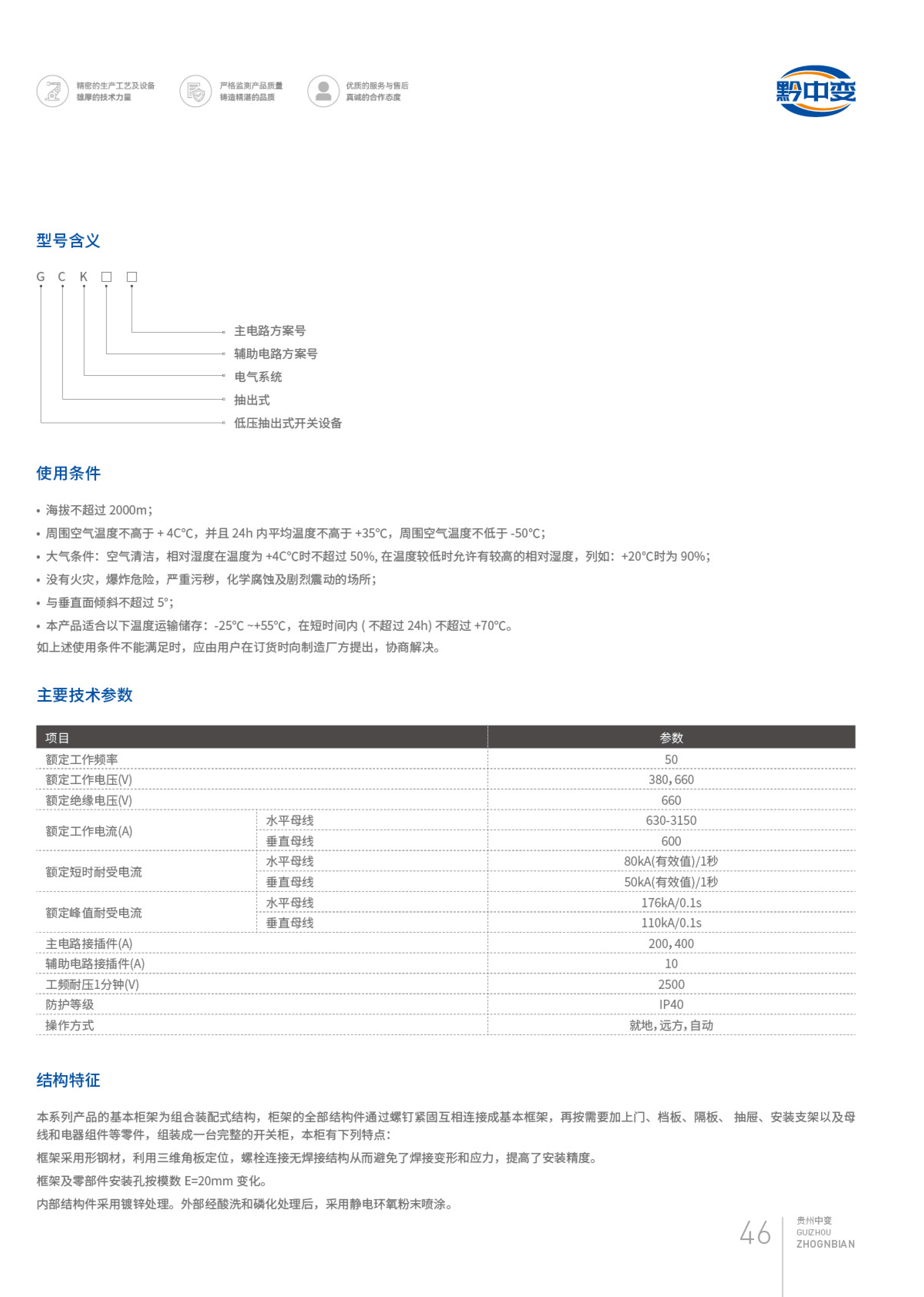 精密的生产工艺及设备
雄厚的技术力量

严格监测产品质量
铸造精湛的品质

优质的服务与售后
真诚的合作态度

黔中变

型号含义

G C K ☐ ☐

主电路方案号
辅助电路方案号
电气系统
抽出式
低压抽出式开关设备

使用条件

• 海拔不超过2000m；
• 周围空气温度不高于＋4C°C，并且24h内平均温度不高于+35°C，周围空气温度不低于-50°C；
• 大气条件：空气清洁，相对湿度在温度为+4C°C时不超过50%，在温度较低时允许有较高的相对湿度，列如：+20°C时为90%；
• 没有火灾，爆炸危险，严重污秽，化学腐蚀及剧烈震动的场所；
• 与垂直面倾斜不超过5°；
• 本产品适合以下温度运输储存：-25°C～+55°C，在短时间内(不超过24h)不超过+70°C。
如上述使用条件不能满足时，应由用户在订货时向制造厂方提出，协商解决。

主要技术参数

| 项目 | | 参数 |
|---|---|---|
| 额定工作频率 | | 50 |
| 额定工作电压(V) | | 380,660 |
| 额定绝缘电压(V) | | 660 |
| 额定工作电流(A) | 水平母线 | 630-3150 |
| | 垂直母线 | 600 |
| 额定短时耐受电流 | 水平母线 | 80kA(有效值)/1秒 |
| | 垂直母线 | 50kA(有效值)/1秒 |
| 额定峰值耐受电流 | 水平母线 | 176kA/0.1s |
| | 垂直母线 | 110kA/0.1s |
| 主电路接插件(A) | | 200,400 |
| 辅助电路接插件(A) | | 10 |
| 工频耐压1分钟(V) | | 2500 |
| 防护等级 | | IP40 |
| 操作方式 | | 就地,远方,自动 |

结构特征

本系列产品的基本柜架为组合装配式结构，柜架的全部结构件通过螺钉紧固互相连接成基本框架，再按需要加上门、档板、隔板、抽屉、安装支架以及母线和电器组件等零件，组装成一台完整的开关柜，本柜有下列特点：

框架采用形钢材，利用三维角板定位，螺栓连接无焊接结构从而避免了焊接变形和应力，提高了安装精度。

框架及零部件安装孔按模数E=20mm变化。

内部结构件采用镀锌处理。外部经酸洗和磷化处理后，采用静电环氧粉末喷涂。

46
贵州中变
GUIZHOU
ZHOGNBIAN